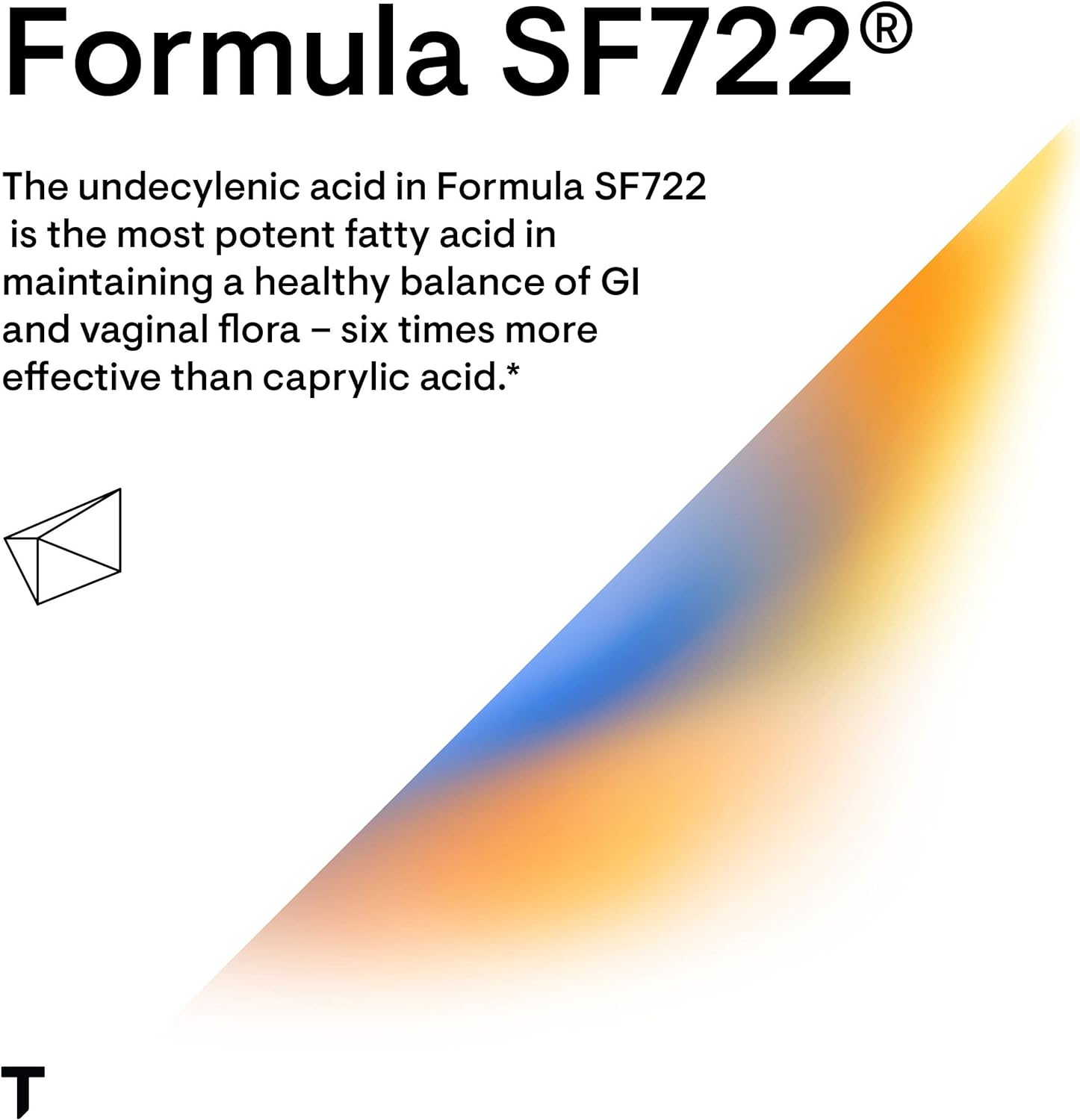 Formula SF722®

The undecylenic acid in Formula SF722 is the most potent fatty acid in maintaining a healthy balance of GI and vaginal flora – six times more effective than caprylic acid.*

T